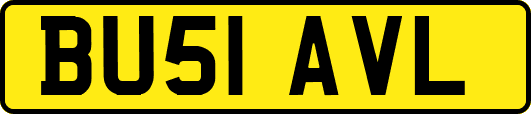 BU51 AVL